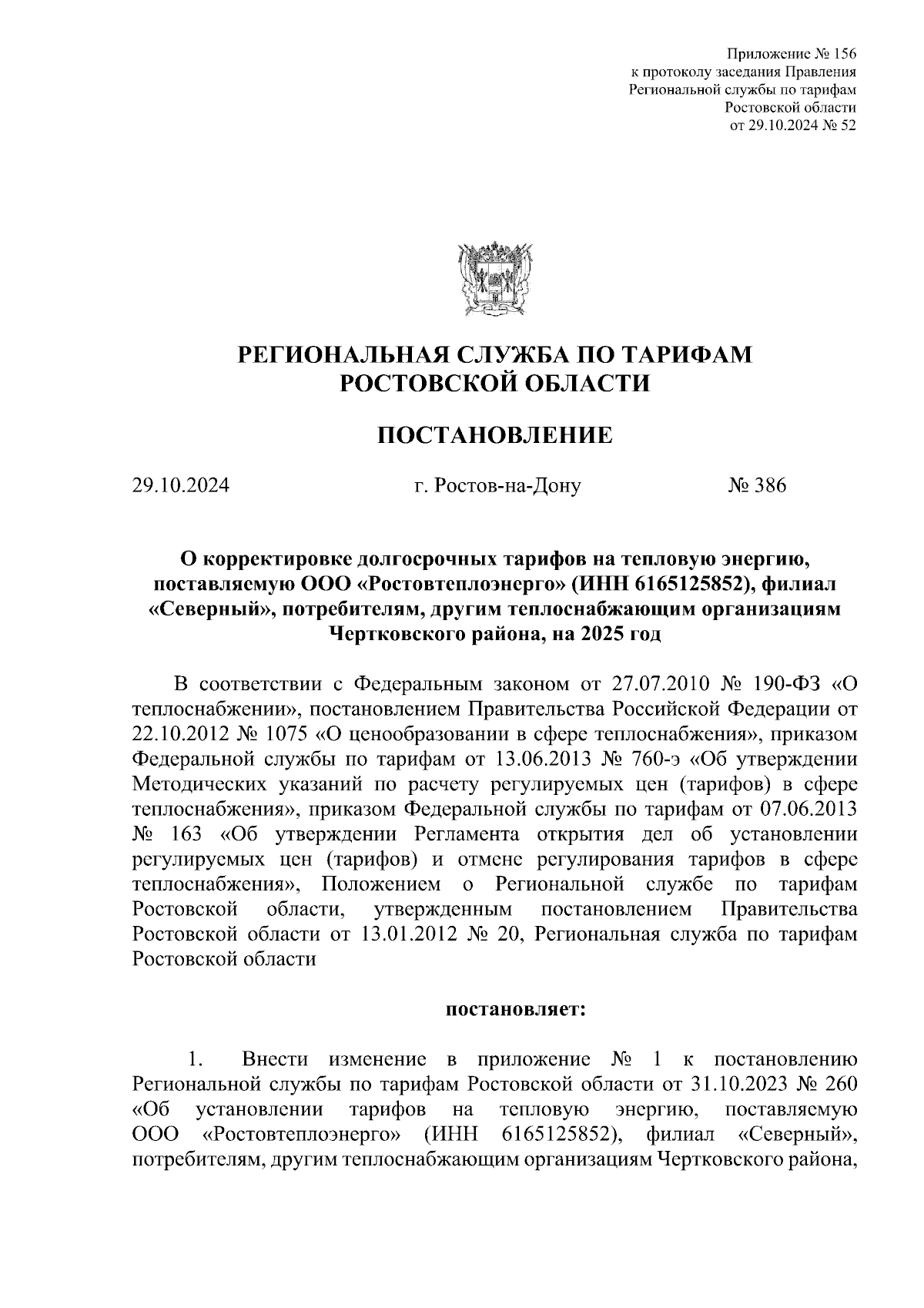 Приложение № 156
к протоколу заседания Правления
Региональной службы по тарифам
Ростовской области
от 29.10.2024 № 52

РЕГИОНАЛЬНАЯ СЛУЖБА ПО ТАРИФАМ
РОСТОВСКОЙ ОБЛАСТИ

ПОСТАНОВЛЕНИЕ

29.10.2024 г. Ростов-на-Дону № 386

О корректировке долгосрочных тарифов на тепловую энергию, поставляемую ООО «Ростовтеплоэнерго» (ИНН 6165125852), филиал «Северный», потребителям, другим теплоснабжающим организациям Чертковского района, на 2025 год

В соответствии с Федеральным законом от 27.07.2010 № 190-ФЗ «О теплоснабжении», постановлением Правительства Российской Федерации от 22.10.2012 № 1075 «О ценообразовании в сфере теплоснабжения», приказом Федеральной службы по тарифам от 13.06.2013 № 760-э «Об утверждении Методических указаний по расчету регулируемых цен (тарифов) в сфере теплоснабжения», приказом Федеральной службы по тарифам от 07.06.2013 № 163 «Об утверждении Регламента открытия дел об установлении регулируемых цен (тарифов) и отмене регулирования тарифов в сфере теплоснабжения», Положением о Региональной службе по тарифам Ростовской области, утвержденным постановлением Правительства Ростовской области от 13.01.2012 № 20, Региональная служба по тарифам Ростовской области

постановляет:

1. Внести изменение в приложение № 1 к постановлению Региональной службы по тарифам Ростовской области от 31.10.2023 № 260 «Об установлении тарифов на тепловую энергию, поставляемую ООО «Ростовтеплоэнерго» (ИНН 6165125852), филиал «Северный», потребителям, другим теплоснабжающим организациям Чертковского района,